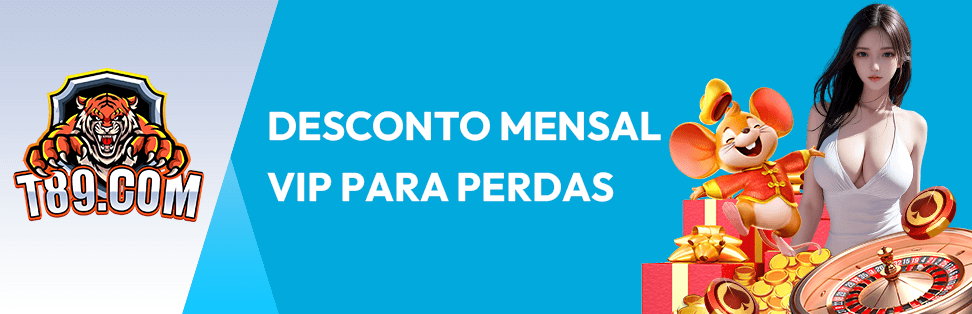 T89.COM

DESCONTO MENSAL VIP PARA PERDAS